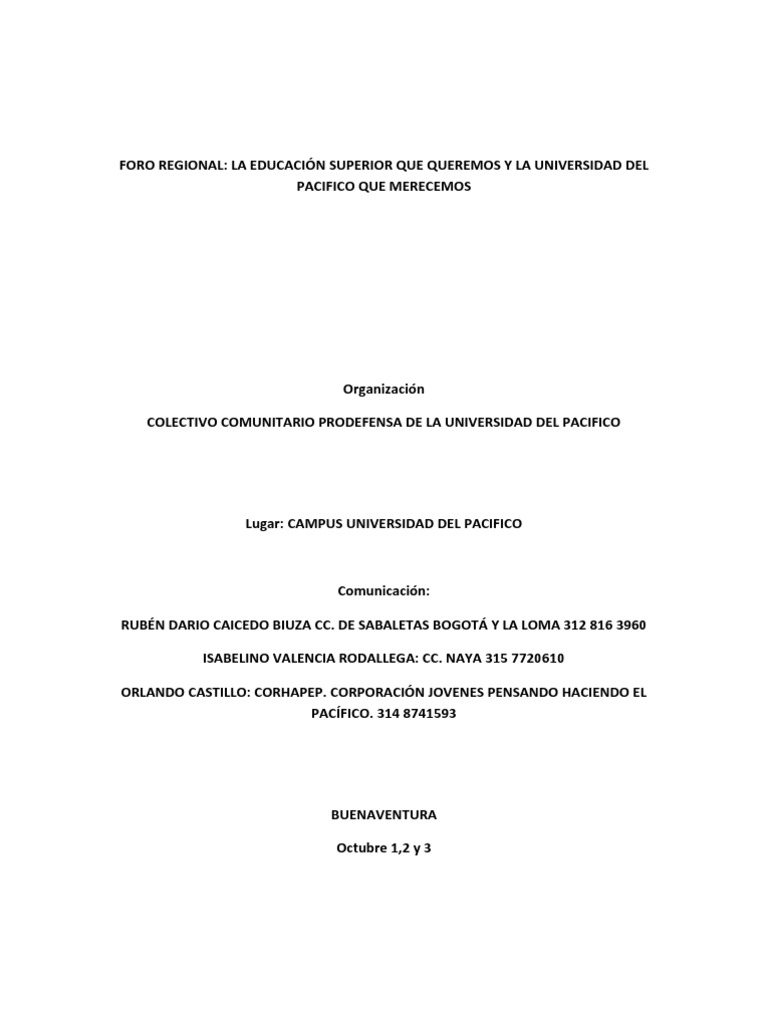 FORO REGIONAL: LA EDUCACIÓN SUPERIOR QUE QUEREMOS Y LA UNIVERSIDAD DEL PACIFICO QUE MERECEMOS

Organización

COLECTIVO COMUNITARIO PRODEFENSA DE LA UNIVERSIDAD DEL PACIFICO

Lugar: CAMPUS UNIVERSIDAD DEL PACIFICO

Comunicación:

RUBÉN DARIO CAICEDO BIUZA CC. DE SABALETAS BOGOTÁ Y LA LOMA 312 816 3960

ISABELINO VALENCIA RODALLEGA: CC. NAYA 315 7720610

ORLANDO CASTILLO: CORHAPEP. CORPORACIÓN JOVENES PENSANDO HACIENDO EL PACÍFICO. 314 8741593

BUENAVENTURA

Octubre 1,2 y 3